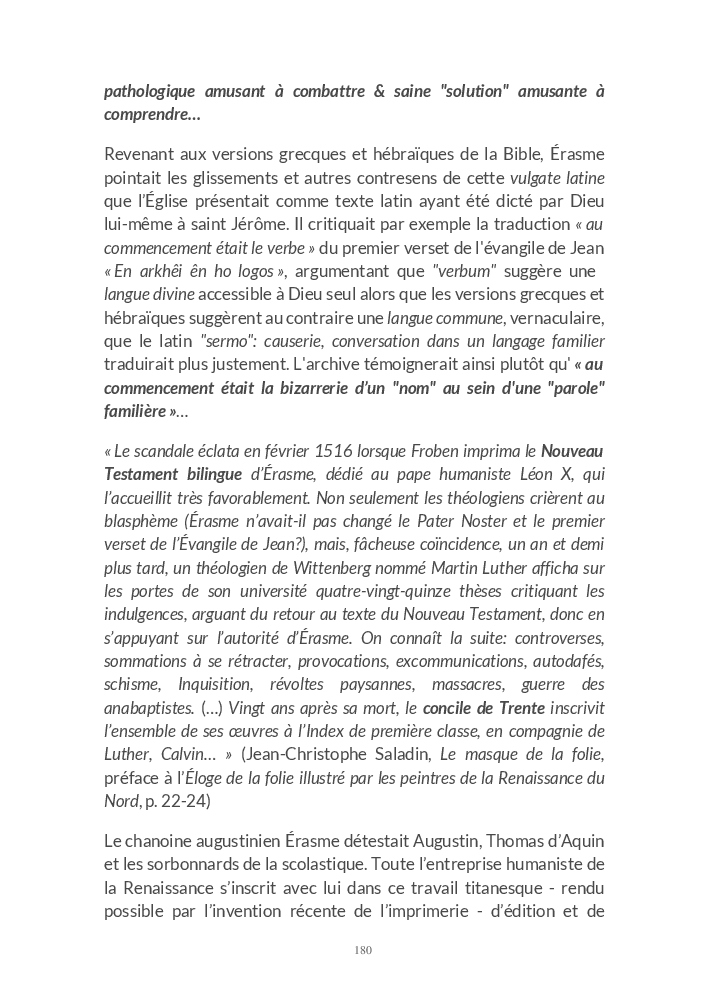 pathologique amusant à combattre & saine "solution" amusante à comprendre…

Revenant aux versions grecques et hébraïques de la Bible, Érasme pointait les glissements et autres contresens de cette vulgate latine que l'Église présentait comme texte latin ayant été dicté par Dieu lui-même à saint Jérôme. Il critiquait par exemple la traduction « au commencement était le verbe » du premier verset de l'évangile de Jean « En arkhêi ên ho logos », argumentant que "verbum" suggère une langue divine accessible à Dieu seul alors que les versions grecques et hébraïques suggèrent au contraire une langue commune, vernaculaire, que le latin "sermo": causerie, conversation dans un langage familier traduirait plus justement. L'archive témoignerait ainsi plutôt qu' « au commencement était la bizarrerie d'un "nom" au sein d'une "parole" familière »…

« Le scandale éclata en février 1516 lorsque Froben imprima le Nouveau Testament bilingue d'Érasme, dédié au pape humaniste Léon X, qui l'accueillit très favorablement. Non seulement les théologiens crièrent au blasphème (Érasme n'avait-il pas changé le Pater Noster et le premier verset de l'Évangile de Jean?), mais, fâcheuse coïncidence, un an et demi plus tard, un théologien de Wittenberg nommé Martin Luther afficha sur les portes de son université quatre-vingt-quinze thèses critiquant les indulgences, arguant du retour au texte du Nouveau Testament, donc en s'appuyant sur l'autorité d'Érasme. On connaît la suite: controverses, sommations à se rétracter, provocations, excommunications, autodafés, schisme, Inquisition, révoltes paysannes, massacres, guerre des anabaptistes. (…) Vingt ans après sa mort, le concile de Trente inscrivit l'ensemble de ses œuvres à l'Index de première classe, en compagnie de Luther, Calvin… » (Jean-Christophe Saladin, Le masque de la folie, préface à l'Éloge de la folie illustré par les peintres de la Renaissance du Nord, p. 22-24)

Le chanoine augustinien Érasme détestait Augustin, Thomas d'Aquin et les sorbonnards de la scolastique. Toute l'entreprise humaniste de la Renaissance s'inscrit avec lui dans ce travail titanesque - rendu possible par l'invention récente de l'imprimerie - d'édition et de

180